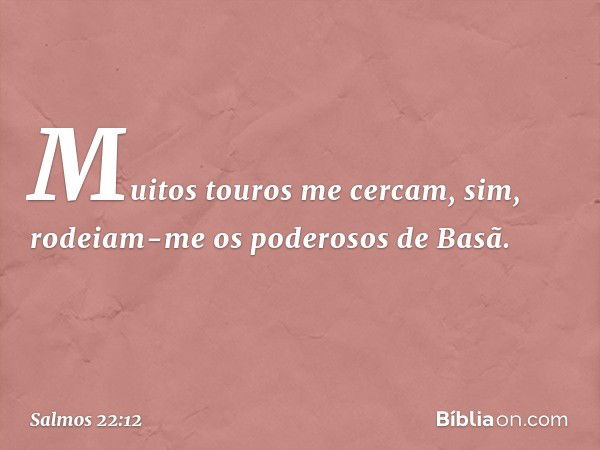 Muitos touros me cercam, sim, rodeiam-me os poderosos de Basã.

Salmos 22:12

Bíbliaon.com